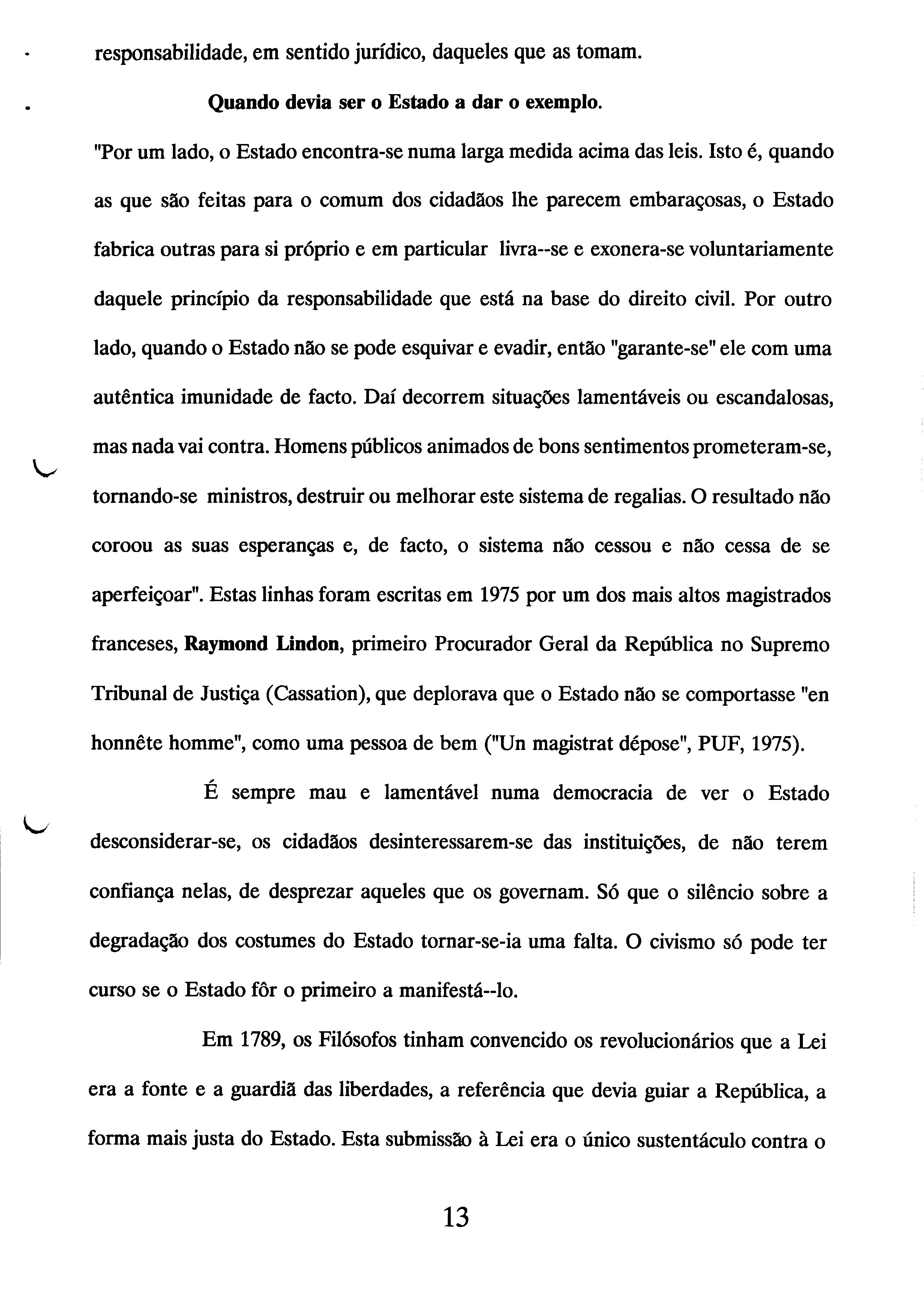 responsabilidade, em sentido jurídico, daqueles que as tomam.

Quando devia ser o Estado a dar o exemplo.

"Por um lado, o Estado encontra-se numa larga medida acima das leis. Isto é, quando as que são feitas para o comum dos cidadãos lhe parecem embaraçosas, o Estado fabrica outras para si próprio e em particular livra--se e exonera-se voluntariamente daquele princípio da responsabilidade que está na base do direito civil. Por outro lado, quando o Estado não se pode esquivar e evadir, então "garante-se" ele com uma autêntica imunidade de facto. Daí decorrem situações lamentáveis ou escandalosas, mas nada vai contra. Homens públicos animados de bons sentimentos prometeram-se, tornando-se ministros, destruir ou melhorar este sistema de regalias. O resultado não coroou as suas esperanças e, de facto, o sistema não cessou e não cessa de se aperfeiçoar". Estas linhas foram escritas em 1975 por um dos mais altos magistrados franceses, Raymond Lindon, primeiro Procurador Geral da República no Supremo Tribunal de Justiça (Cassation), que deplorava que o Estado não se comportasse "en honnête homme", como uma pessoa de bem ("Un magistrat dépose", PUF, 1975).

É sempre mau e lamentável numa democracia de ver o Estado desconsiderar-se, os cidadãos desinteressarem-se das instituições, de não terem confiança nelas, de desprezar aqueles que os governam. Só que o silêncio sobre a degradação dos costumes do Estado tornar-se-ia uma falta. O civismo só pode ter curso se o Estado fôr o primeiro a manifestá--lo.

Em 1789, os Filósofos tinham convencido os revolucionários que a Lei era a fonte e a guardiã das liberdades, a referência que devia guiar a República, a forma mais justa do Estado. Esta submissão à Lei era o único sustentáculo contra o

13